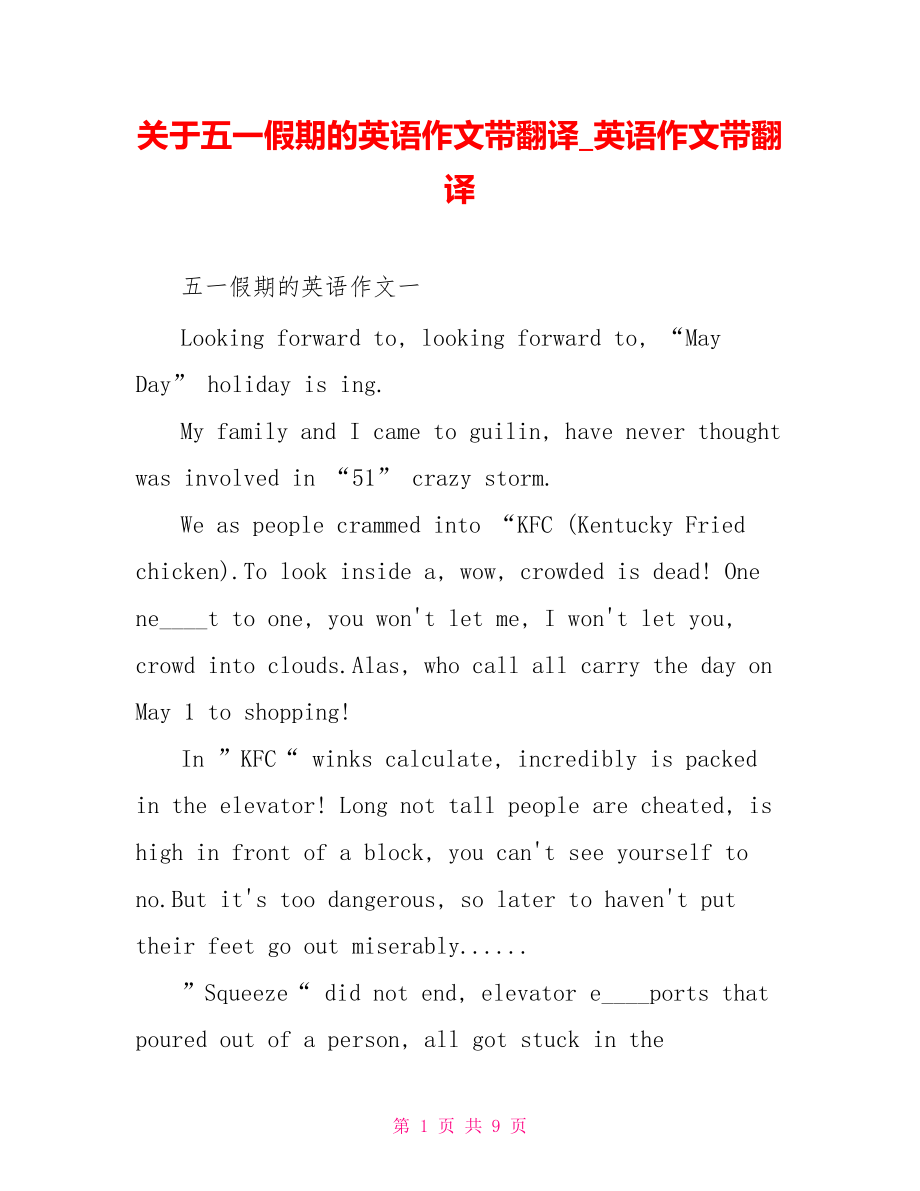 关于五一假期的英语作文带翻译_英语作文带翻译

五一假期的英语作文一

Looking forward to, looking forward to, “May Day” holiday is ing.

My family and I came to guilin, have never thought was involved in “51” crazy storm.

We as people crammed into “KFC (Kentucky Fried chicken).To look inside a, wow, crowded is dead! One ne____t to one, you won't let me, I won't let you, crowd into clouds.Alas, who call all carry the day on May 1 to shopping!

In ”KFC“ winks calculate, incredibly is packed in the elevator! Long not tall people are cheated, is high in front of a block, you can't see yourself to no.But it's too dangerous, so later to haven't put their feet go out miserably......

”Squeeze“ did not end, elevator e____ports that poured out of a person, all got stuck in the

第 1 页 共 9 页